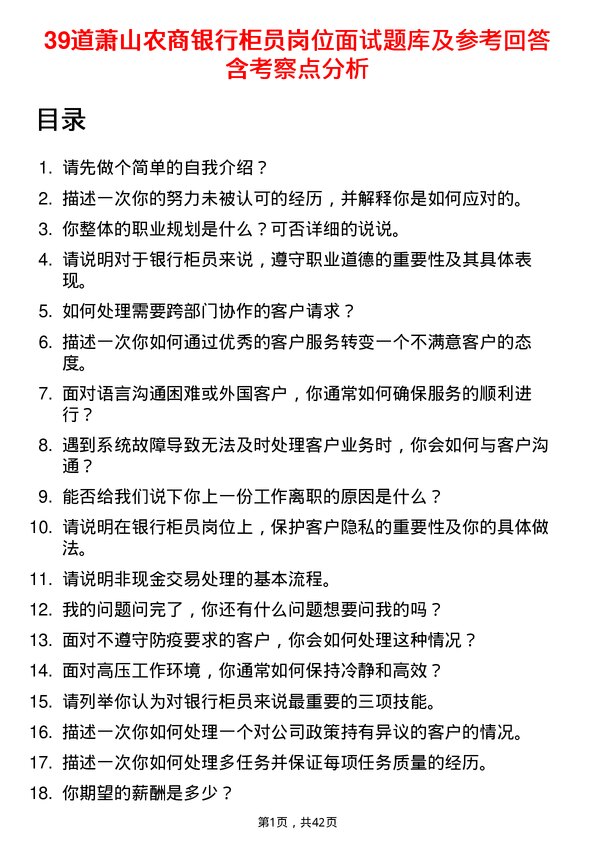 39道萧山农商银行柜员岗位面试题库及参考回答含考察点分析

目录

1. 请先做个简单的自我介绍？
2. 描述一次你的努力未被认可的经历，并解释你是如何应对的。
3. 你整体的职业规划是什么？可否详细的说说。
4. 请说明对于银行柜员来说，遵守职业道德的重要性及其具体表现。
5. 如何处理需要跨部门协作的客户请求？
6. 描述一次你如何通过优秀的客户服务转变一个不满意客户的态度。
7. 面对语言沟通困难或外国客户，你通常如何确保服务的顺利进行？
8. 遇到系统故障导致无法及时处理客户业务时，你会如何与客户沟通？
9. 能否给我们说下你上一份工作离职的原因是什么？
10. 请说明在银行柜员岗位上，保护客户隐私的重要性及你的具体做法。
11. 请说明非现金交易处理的基本流程。
12. 我的问题问完了，你还有什么问题想要问我的吗？
13. 面对不遵守防疫要求的客户，你会如何处理这种情况？
14. 面对高压工作环境，你通常如何保持冷静和高效？
15. 请列举你认为对银行柜员来说最重要的三项技能。
16. 描述一次你如何处理一个对公司政策持有异议的客户的情况。
17. 描述一次你如何处理多任务并保证每项任务质量的经历。
18. 你期望的薪酬是多少？

第1页，共42页